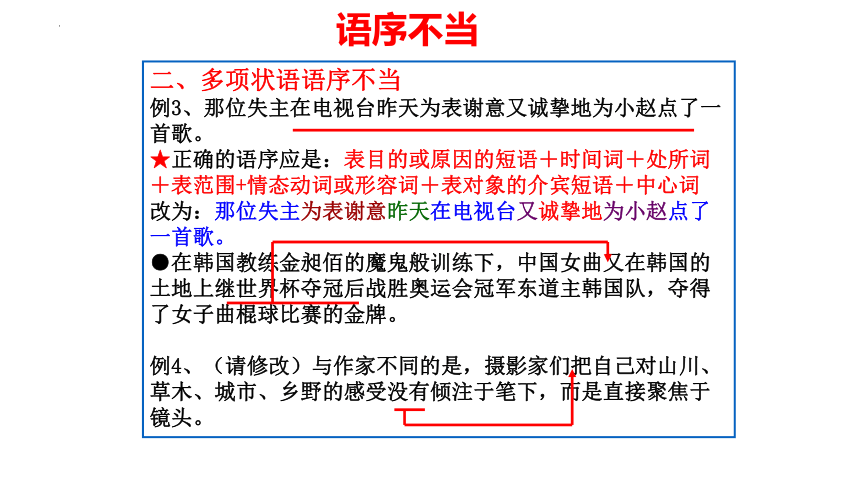 语序不当

二、多项状语语序不当

例3、那位失主在电视台昨天为表谢意又诚挚地为小赵点了一首歌。

★正确的语序应是：表目的或原因的短语＋时间词＋处所词＋表范围+情态动词或形容词＋表对象的介宾短语＋中心词

改为：那位失主为表谢意昨天在电视台又诚挚地为小赵点了一首歌。

●在韩国教练金昶佰的魔鬼般训练下，中国女曲又在韩国的土地上继世界杯夺冠后战胜奥运会冠军东道主韩国队，夺得了女子曲棍球比赛的金牌。

例4、（请修改）与作家不同的是，摄影家们把自己对山川、草木、城市、乡野的感受没有倾注于笔下，而是直接聚焦于镜头。